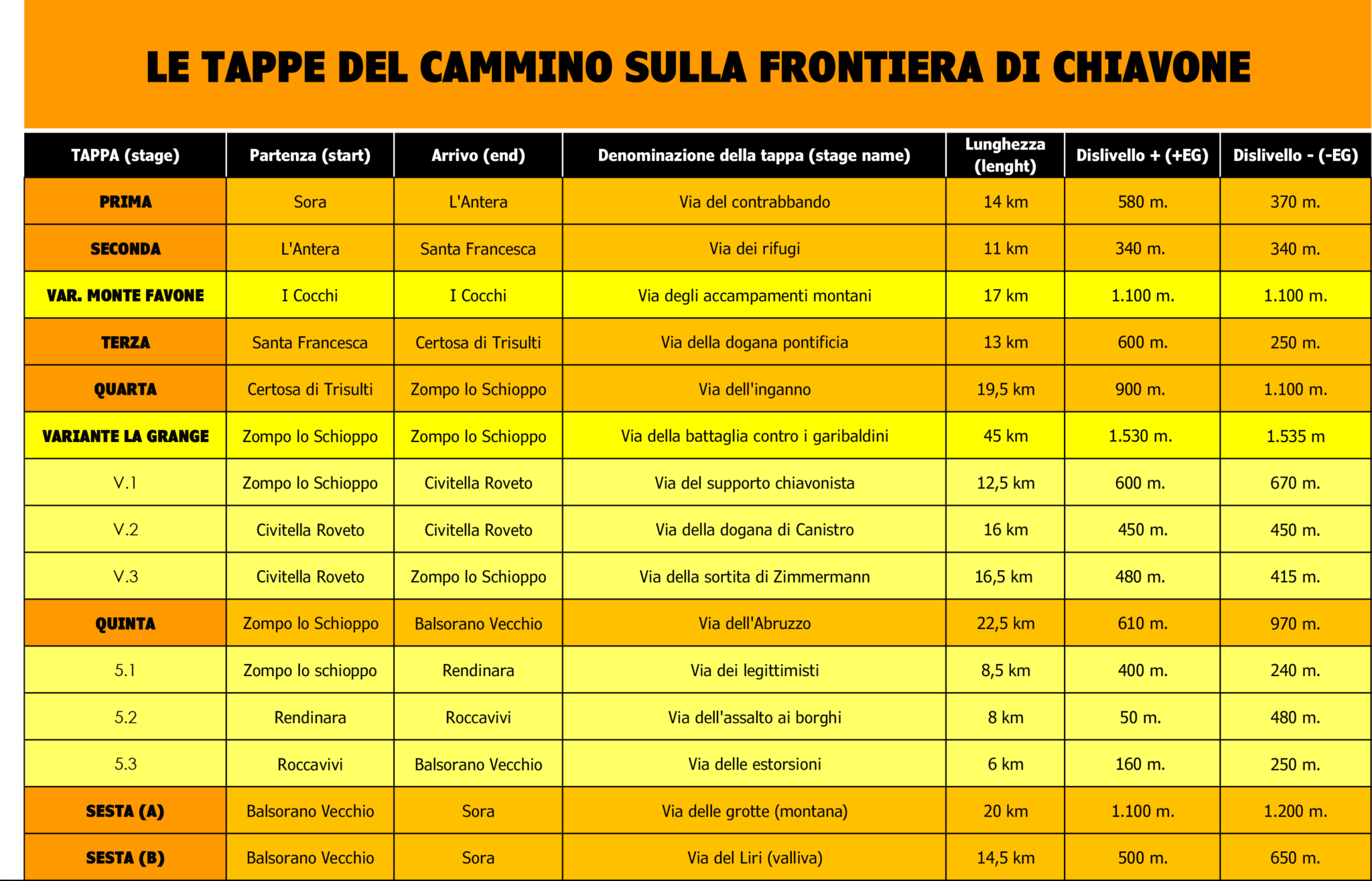 LE TAPPE DEL CAMMINO SULLA FRONTIERA DI CHIAVONE

| TAPPA (stage) | Partenza (start) | Arrivo (end) | Denominazione della tappa (stage name) | Lunghezza (lenght) | Dislivello + (+EG) | Dislivello - (-EG) |
|---|---|---|---|---|---|---|
| PRIMA | Sora | L'Antera | Via del contrabbando | 14 km | 580 m. | 370 m. |
| SECONDA | L'Antera | Santa Francesca | Via dei rifugi | 11 km | 340 m. | 340 m. |
| VAR. MONTE FAVONE | I Cocchi | I Cocchi | Via degli accampamenti montani | 17 km | 1.100 m. | 1.100 m. |
| TERZA | Santa Francesca | Certosa di Trisulti | Via della dogana pontificia | 13 km | 600 m. | 250 m. |
| QUARTA | Certosa di Trisulti | Zompo lo Schioppo | Via dell'inganno | 19,5 km | 900 m. | 1.100 m. |
| VARIANTE LA GRANGE | Zompo lo Schioppo | Zompo lo Schioppo | Via della battaglia contro i garibaldini | 45 km | 1.530 m. | 1.535 m |
| V.1 | Zompo lo Schioppo | Civitella Roveto | Via del supporto chiavonista | 12,5 km | 600 m. | 670 m. |
| V.2 | Civitella Roveto | Civitella Roveto | Via della dogana di Canistro | 16 km | 450 m. | 450 m. |
| V.3 | Civitella Roveto | Zompo lo Schioppo | Via della sortita di Zimmermann | 16,5 km | 480 m. | 415 m. |
| QUINTA | Zompo lo Schioppo | Balsorano Vecchio | Via dell'Abruzzo | 22,5 km | 610 m. | 970 m. |
| 5.1 | Zompo lo schioppo | Rendinara | Via dei legittimisti | 8,5 km | 400 m. | 240 m. |
| 5.2 | Rendinara | Roccavivi | Via dell'assalto ai borghi | 8 km | 50 m. | 480 m. |
| 5.3 | Roccavivi | Balsorano Vecchio | Via delle estorsioni | 6 km | 160 m. | 250 m. |
| SESTA (A) | Balsorano Vecchio | Sora | Via delle grotte (montana) | 20 km | 1.100 m. | 1.200 m. |
| SESTA (B) | Balsorano Vecchio | Sora | Via del Liri (valliva) | 14,5 km | 500 m. | 650 m. |